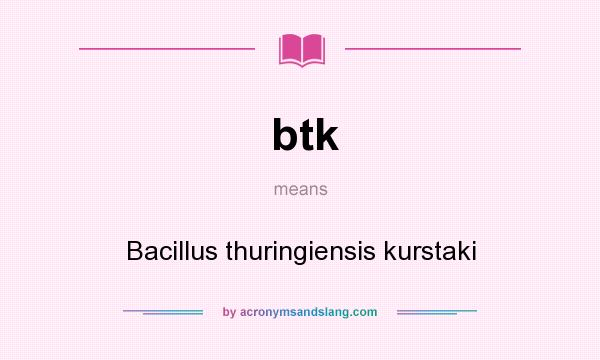 btk

means

Bacillus thuringiensis kurstaki

by acronymsandslang.com